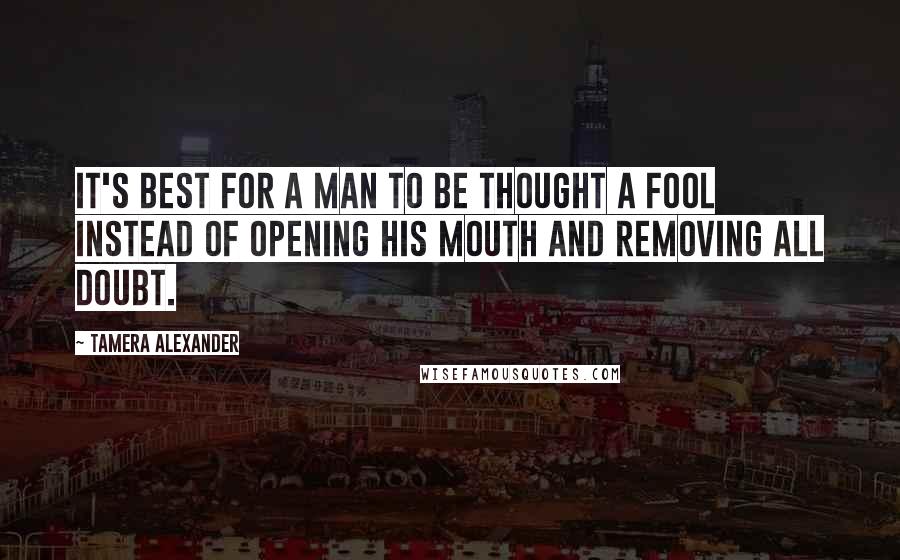 IT'S BEST FOR A MAN TO BE THOUGHT A FOOL INSTEAD OF OPENING HIS MOUTH AND REMOVING ALL DOUBT.

~ TAMERA ALEXANDER

WISEFAMOUSQUOTES.COM